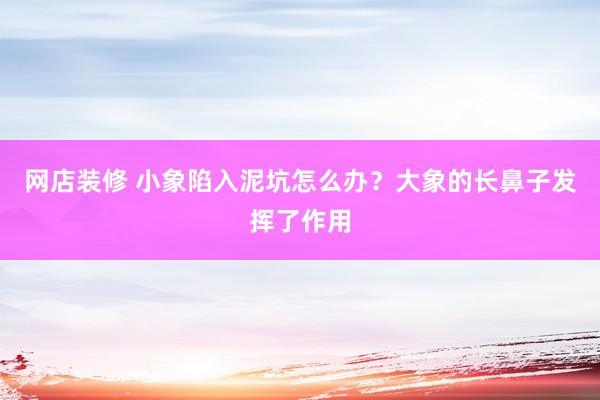 网店装修 小象陷入泥坑怎么办？大象的长鼻子发挥了作用